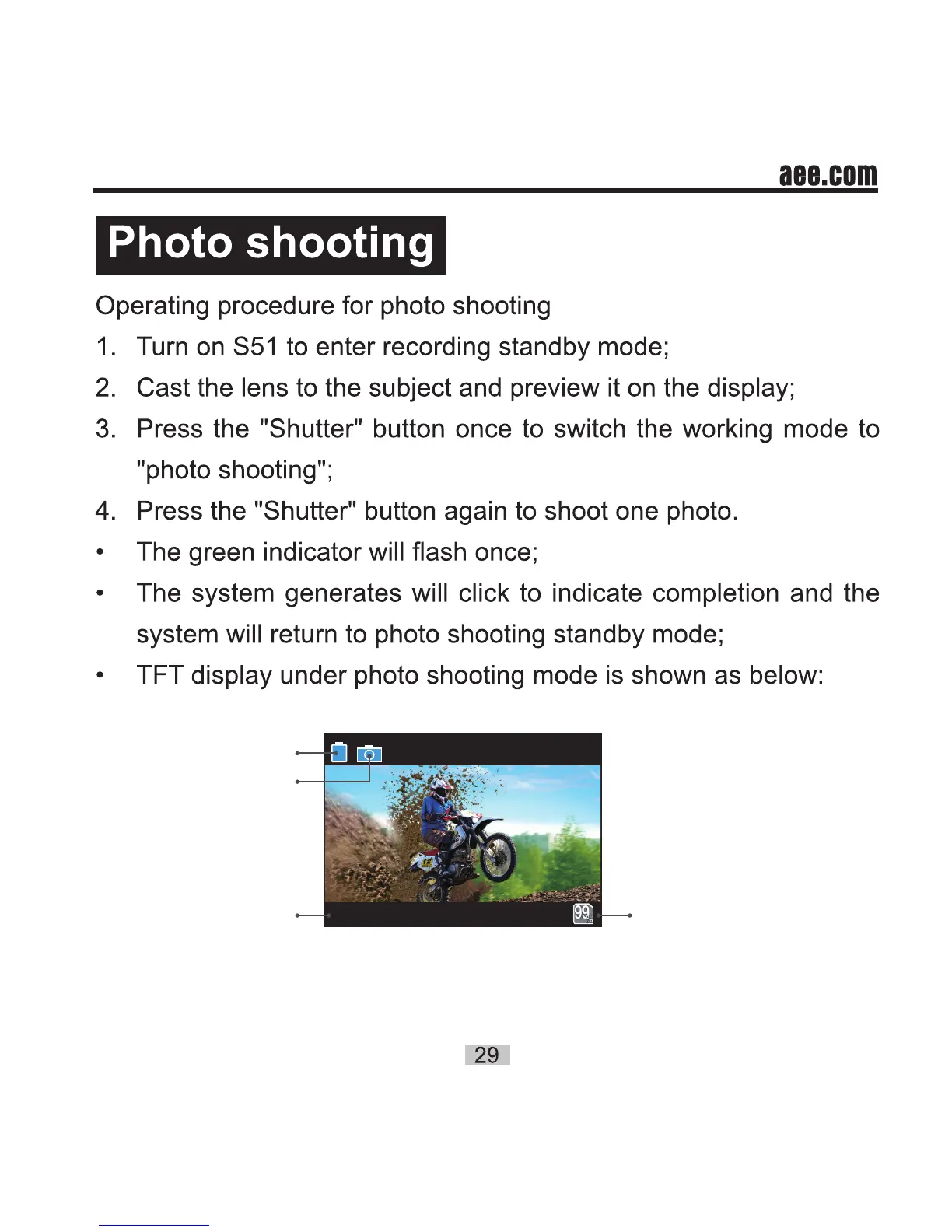 aee.com

Photo shooting

Operating procedure for photo shooting

1. Turn on S51 to enter recording standby mode;
2. Cast the lens to the subject and preview it on the display;
3. Press the "Shutter" button once to switch the working mode to "photo shooting";
4. Press the "Shutter" button again to shoot one photo.

• The green indicator will flash once;
• The system generates will click to indicate completion and the system will return to photo shooting standby mode;
• TFT display under photo shooting mode is shown as below:

99

29